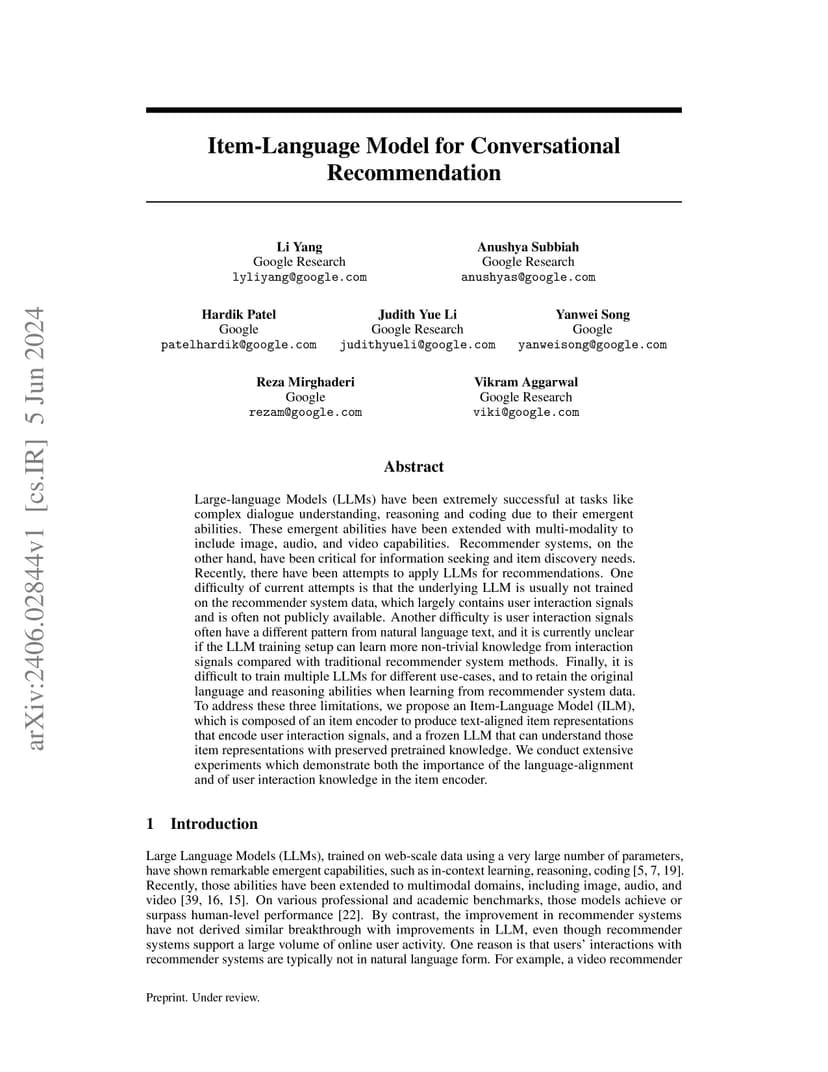 arXiv:2406.02844v1 [cs.IR] 5 Jun 2024

Item-Language Model for Conversational Recommendation

Li Yang
Google Research
lyliyang@google.com

Anushya Subbiah
Google Research
anushyas@google.com

Hardik Patel
Google
patelhardik@google.com

Judith Yue Li
Google Research
judithyueli@google.com

Yanwei Song
Google
yanweisong@google.com

Reza Mirghaderi
Google
rezam@google.com

Vikram Aggarwal
Google Research
viki@google.com

Abstract

Large-language Models (LLMs) have been extremely successful at tasks like complex dialogue understanding, reasoning and coding due to their emergent abilities. These emergent abilities have been extended with multi-modality to include image, audio, and video capabilities. Recommender systems, on the other hand, have been critical for information seeking and item discovery needs. Recently, there have been attempts to apply LLMs for recommendations. One difficulty of current attempts is that the underlying LLM is usually not trained on the recommender system data, which largely contains user interaction signals and is often not publicly available. Another difficulty is user interaction signals often have a different pattern from natural language text, and it is currently unclear if the LLM training setup can learn more non-trivial knowledge from interaction signals compared with traditional recommender system methods. Finally, it is difficult to train multiple LLMs for different use-cases, and to retain the original language and reasoning abilities when learning from recommender system data. To address these three limitations, we propose an Item-Language Model (ILM), which is composed of an item encoder to produce text-aligned item representations that encode user interaction signals, and a frozen LLM that can understand those item representations with preserved pretrained knowledge. We conduct extensive experiments which demonstrate both the importance of the language-alignment and of user interaction knowledge in the item encoder.

1 Introduction

Large Language Models (LLMs), trained on web-scale data using a very large number of parameters, have shown remarkable emergent capabilities, such as in-context learning, reasoning, coding [5, 7, 19]. Recently, those abilities have been extended to multimodal domains, including image, audio, and video [39, 16, 15]. On various professional and academic benchmarks, those models achieve or surpass human-level performance [22]. By contrast, the improvement in recommender systems have not derived similar breakthrough with improvements in LLM, even though recommender systems support a large volume of online user activity. One reason is that users' interactions with recommender systems are typically not in natural language form. For example, a video recommender

Preprint. Under review.